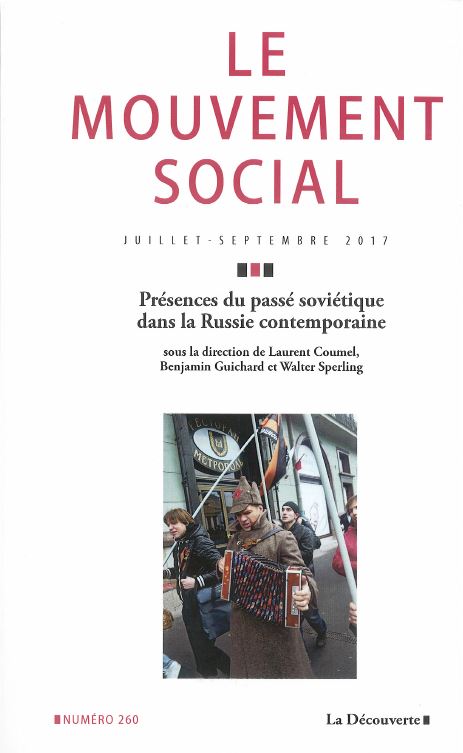 LE MOUVEMENT SOCIAL

JUILLET-SEPTEMBRE 2017

Présences du passé soviétique dans la Russie contemporaine

sous la direction de Laurent Coumel, Benjamin Guichard et Walter Sperling

РЕСТОРАН
МЕТРОПОЛЬ

NUMÉRO 260

La Découverte